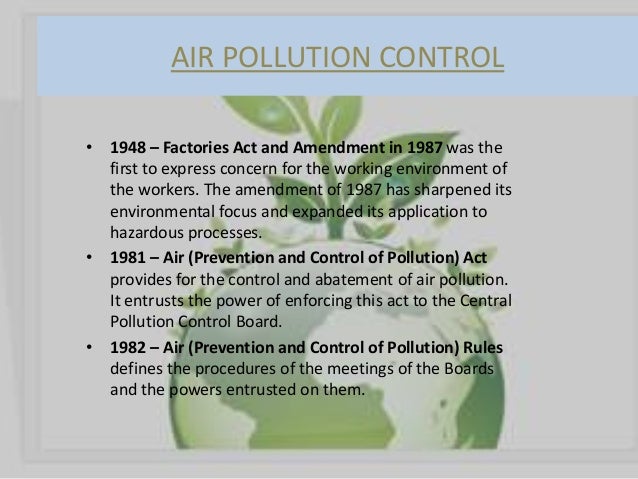 AIR POLLUTION CONTROL

• 1948 – Factories Act and Amendment in 1987 was the first to express concern for the working environment of the workers. The amendment of 1987 has sharpened its environmental focus and expanded its application to hazardous processes.
• 1981 – Air (Prevention and Control of Pollution) Act provides for the control and abatement of air pollution. It entrusts the power of enforcing this act to the Central Pollution Control Board.
• 1982 – Air (Prevention and Control of Pollution) Rules defines the procedures of the meetings of the Boards and the powers entrusted on them.